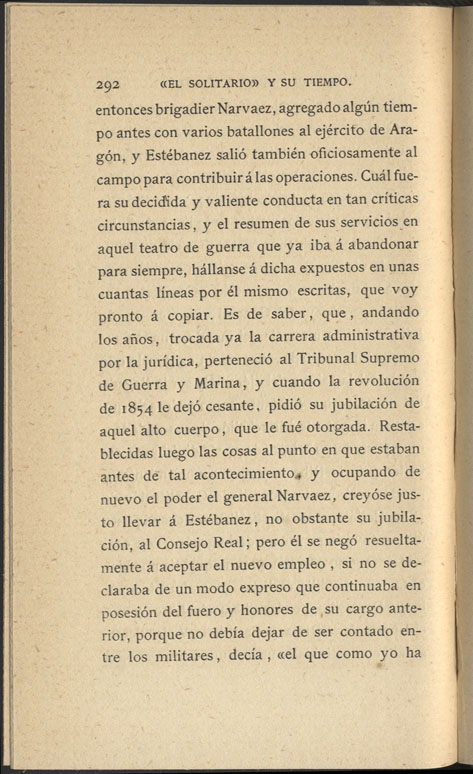 292 «EL SOLITARIO» Y SU TIEMPO.

entonces brigadier Narvaez, agregado algún tiempo antes con varios batallones al ejército de Aragón, y Estébanez salió también oficiosamente al campo para contribuir á las operaciones. Cuál fuera su decidida y valiente conducta en tan críticas circunstancias, y el resumen de sus servicios en aquel teatro de guerra que ya iba á abandonar para siempre, hállanse á dicha expuestos en unas cuantas líneas por él mismo escritas, que voy pronto á copiar. Es de saber, que, andando los años, trocada ya la carrera administrativa por la jurídica, perteneció al Tribunal Supremo de Guerra y Marina, y cuando la revolución de 1854 le dejó cesante, pidió su jubilación de aquel alto cuerpo, que le fué otorgada. Restablecidas luego las cosas al punto en que estaban antes de tal acontecimiento, y ocupando de nuevo el poder el general Narvaez, creyóse justo llevar á Estébanez, no obstante su jubilación, al Consejo Real; pero él se negó resueltamente á aceptar el nuevo empleo, si no se declaraba de un modo expreso que continuaba en posesión del fuero y honores de su cargo anterior, porque no debía dejar de ser contado entre los militares, decía, «el que como yo ha